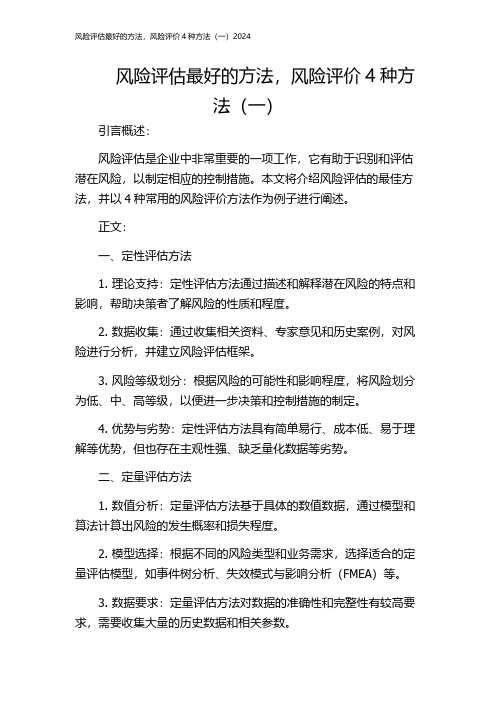 风险评估最好的方法，风险评价 4 种方法（一）2024

风险评估最好的方法，风险评价 4 种方法（一）

引言概述：

风险评估是企业中非常重要的一项工作，它有助于识别和评估潜在风险，以制定相应的控制措施。本文将介绍风险评估的最佳方法，并以 4 种常用的风险评价方法作为例子进行阐述。

正文：

一、定性评估方法

1. 理论支持：定性评估方法通过描述和解释潜在风险的特点和影响，帮助决策者了解风险的性质和程度。

2. 数据收集：通过收集相关资料、专家意见和历史案例，对风险进行分析，并建立风险评估框架。

3. 风险等级划分：根据风险的可能性和影响程度，将风险划分为低、中、高等级，以便进一步决策和控制措施的制定。

4. 优势与劣势：定性评估方法具有简单易行、成本低、易于理解等优势，但也存在主观性强、缺乏量化数据等劣势。

二、定量评估方法

1. 数值分析：定量评估方法基于具体的数值数据，通过模型和算法计算出风险的发生概率和损失程度。

2. 模型选择：根据不同的风险类型和业务需求，选择适合的定量评估模型，如事件树分析、失效模式与影响分析（FMEA）等。

3. 数据要求：定量评估方法对数据的准确性和完整性有较高要求，需要收集大量的历史数据和相关参数。